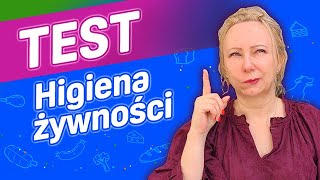 TEST
Higiena żywności